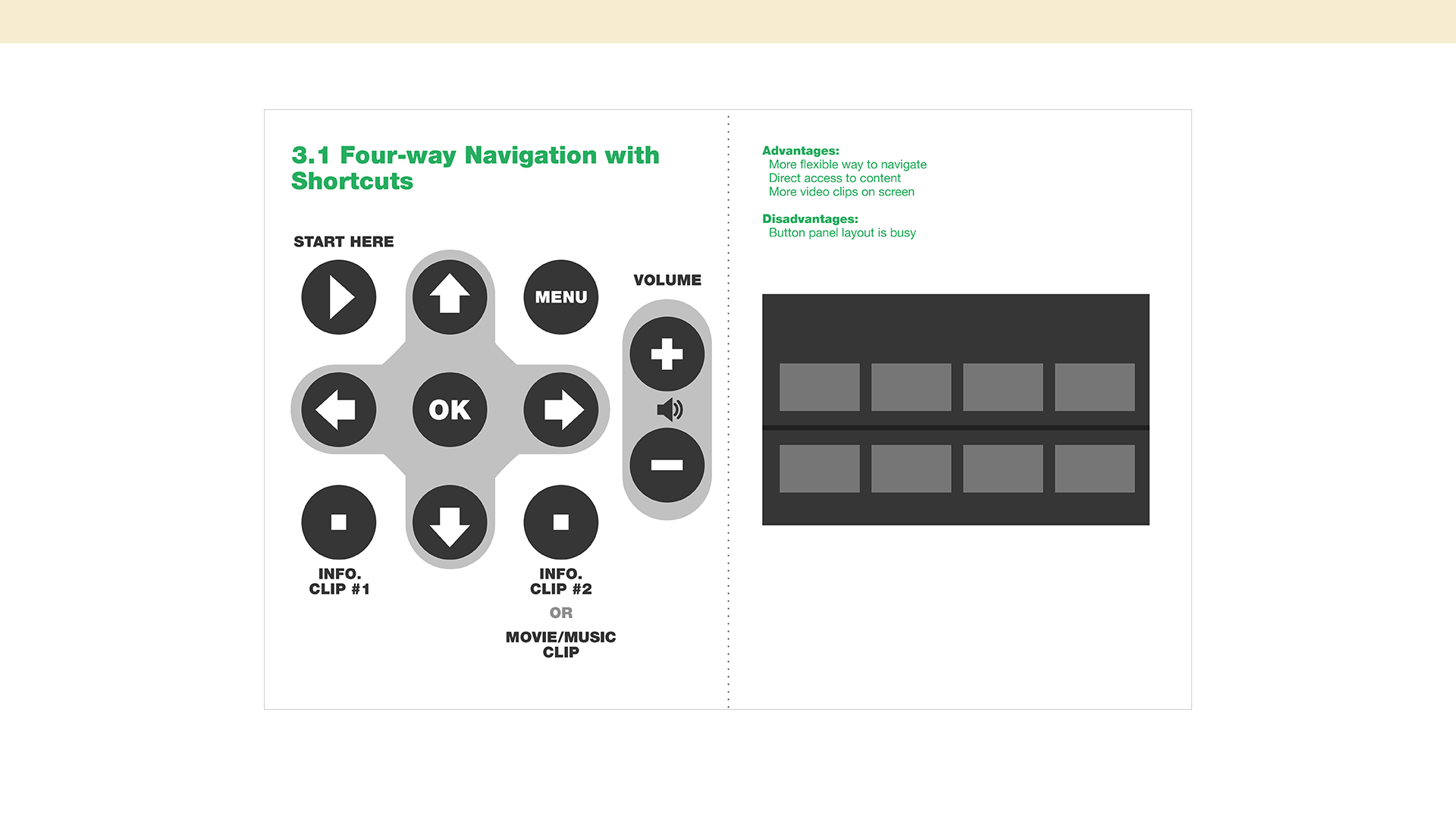 3.1 Four-way Navigation with Shortcuts

START HERE

MENU

VOLUME

OK

INFO.
CLIP #1

INFO.
CLIP #2

OR

MOVIE/MUSIC
CLIP

Advantages:
More flexible way to navigate
Direct access to content
More video clips on screen

Disadvantages:
Button panel layout is busy